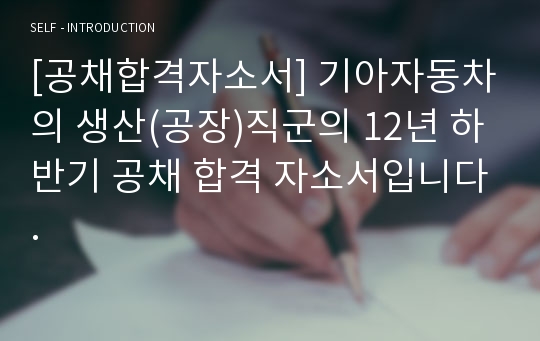 SELF - INTRODUCTION

[공채합격자소서] 기아자동차의 생산(공장)직군의 12년 하반기 공채 합격 자소서입니다.